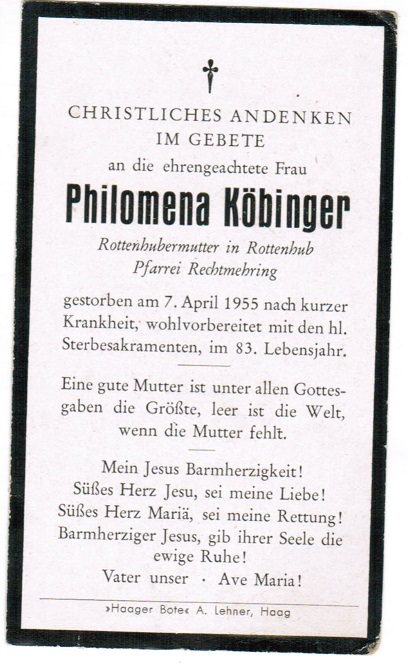 CHRISTLICHES ANDENKEN
IM GEBETE
an die ehrengeachtete Frau

Philomena Köbinger

Rottenhubermutter in Rottenhub
Pfarrei Rechtmehring

gestorben am 7. April 1955 nach kurzer Krankheit, wohlvorbereitet mit den hl. Sterbesakramenten, im 83. Lebensjahr.

Eine gute Mutter ist unter allen Gottesgaben die Größte, leer ist die Welt, wenn die Mutter fehlt.

Mein Jesus Barmherzigkeit!
Süßes Herz Jesu, sei meine Liebe!
Süßes Herz Mariä, sei meine Rettung!
Barmherziger Jesus, gib ihrer Seele die ewige Ruhe!
Vater unser · Ave Maria!

»Haager Bote« A. Lehner, Haag